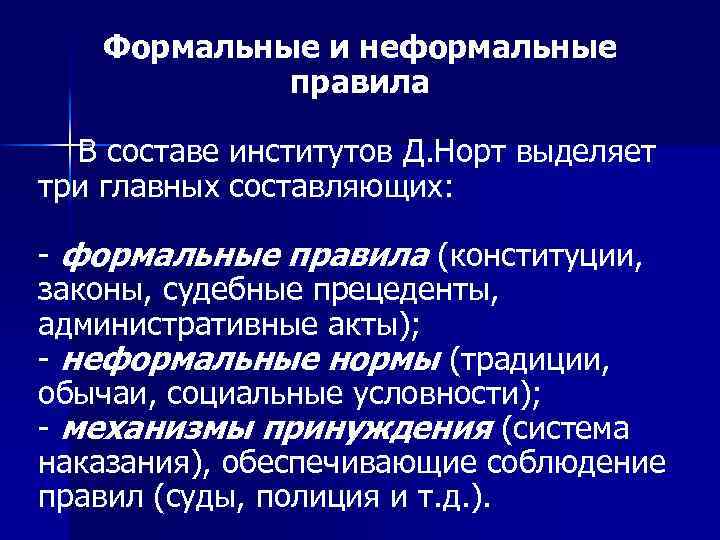 Формальные и неформальные правила

В составе институтов Д.Норт выделяет три главных составляющих:

- формальные правила (конституции, законы, судебные прецеденты, административные акты);
- неформальные нормы (традиции, обычаи, социальные условности);
- механизмы принуждения (система наказания), обеспечивающие соблюдение правил (суды, полиция и т.д.).